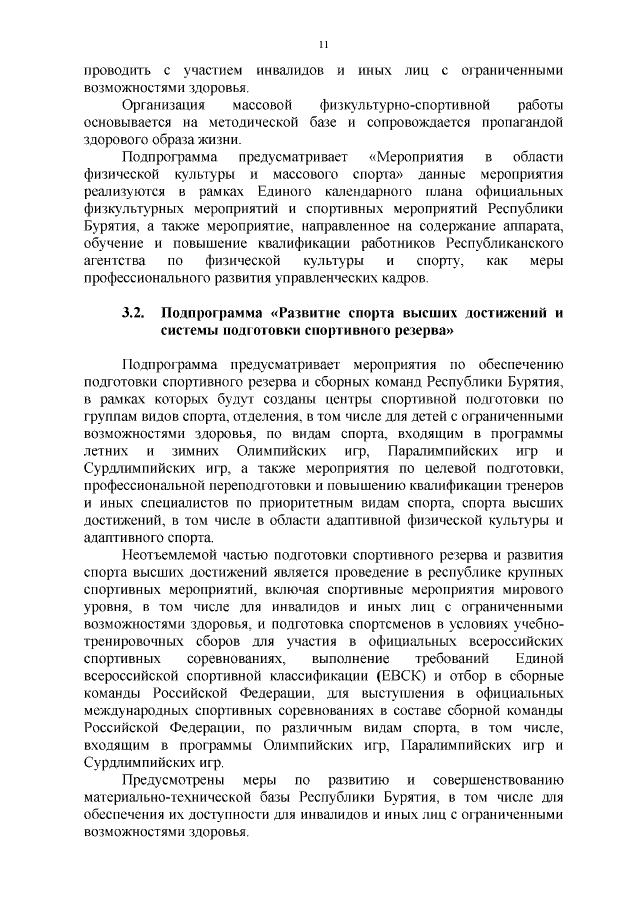 11

проводить с участием инвалидов и иных лиц с ограниченными возможностями здоровья.

Организация массовой физкультурно-спортивной работы основывается на методической базе и сопровождается пропагандой здорового образа жизни.

Подпрограмма предусматривает «Мероприятия в области физической культуры и массового спорта» данные мероприятия реализуются в рамках Единого календарного плана официальных физкультурных мероприятий и спортивных мероприятий Республики Бурятия, а также мероприятие, направленное на содержание аппарата, обучение и повышение квалификации работников Республиканского агентства по физической культуры и спорту, как меры профессионального развития управленческих кадров.

3.2. Подпрограмма «Развитие спорта высших достижений и системы подготовки спортивного резерва»

Подпрограмма предусматривает мероприятия по обеспечению подготовки спортивного резерва и сборных команд Республики Бурятия, в рамках которых будут созданы центры спортивной подготовки по группам видов спорта, отделения, в том числе для детей с ограниченными возможностями здоровья, по видам спорта, входящим в программы летних и зимних Олимпийских игр, Паралимпийских игр и Сурдлимпийских игр, а также мероприятия по целевой подготовки, профессиональной переподготовки и повышению квалификации тренеров и иных специалистов по приоритетным видам спорта, спорта высших достижений, в том числе в области адаптивной физической культуры и адаптивного спорта.

Неотъемлемой частью подготовки спортивного резерва и развития спорта высших достижений является проведение в республике крупных спортивных мероприятий, включая спортивные мероприятия мирового уровня, в том числе для инвалидов и иных лиц с ограниченными возможностями здоровья, и подготовка спортсменов в условиях учебно-тренировочных сборов для участия в официальных всероссийских спортивных соревнованиях, выполнение требований Единой всероссийской спортивной классификации (ЕВСК) и отбор в сборные команды Российской Федерации, для выступления в официальных международных спортивных соревнованиях в составе сборной команды Российской Федерации, по различным видам спорта, в том числе, входящим в программы Олимпийских игр, Паралимпийских игр и Сурдлимпийских игр.

Предусмотрены меры по развитию и совершенствованию материально-технической базы Республики Бурятия, в том числе для обеспечения их доступности для инвалидов и иных лиц с ограниченными возможностями здоровья.